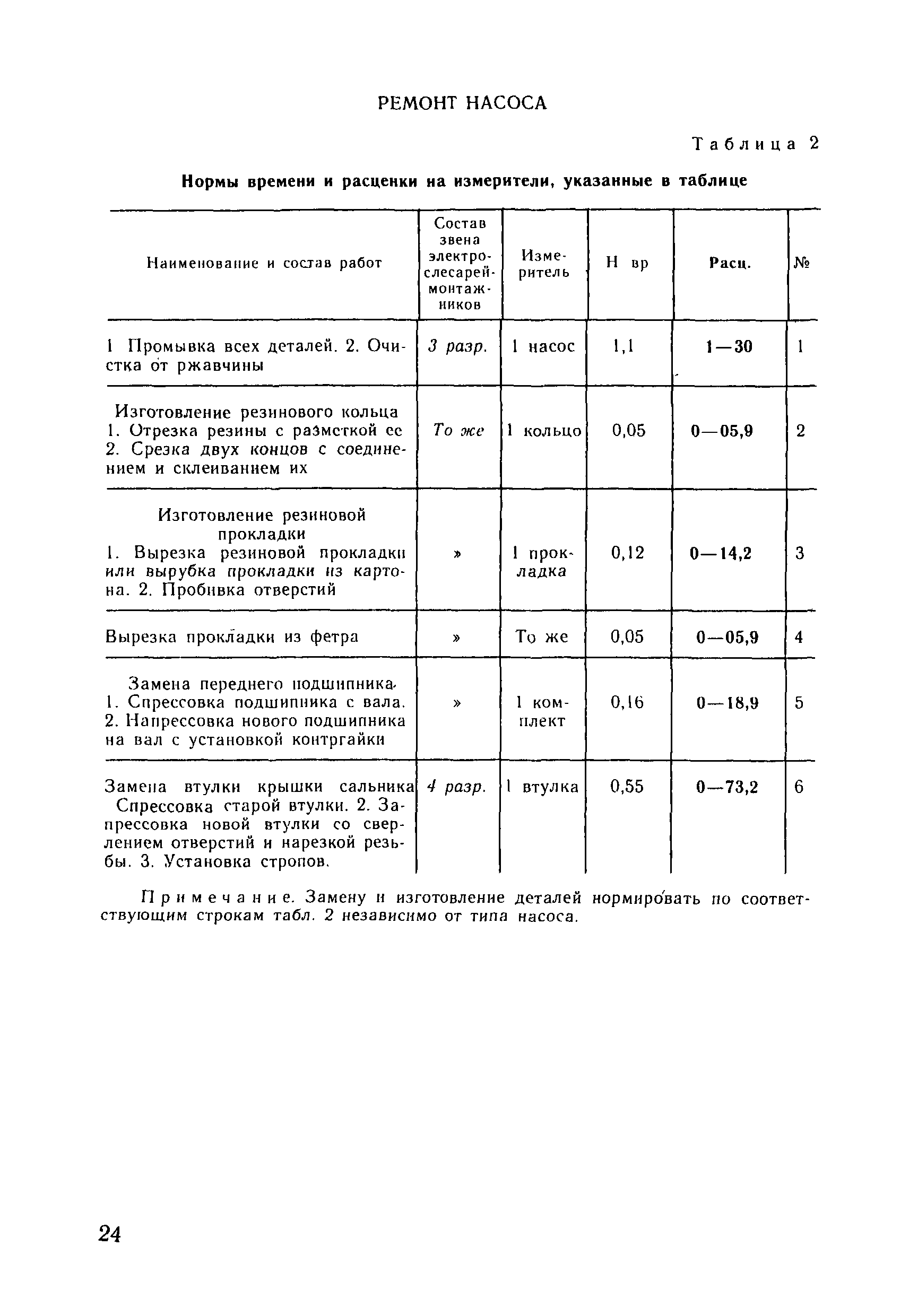 РЕМОНТ НАСОСА

Таблица 2

Нормы времени и расценки на измерители, указанные в таблице

| Наименование и состав работ | Состав звена электрослесарей-монтажников | Измеритель | Н вр | Расц. | № |
|---|---|---|---|---|---|
| 1 Промывка всех деталей. 2. Очистка от ржавчины | 3 разр. | 1 насос | 1,1 | 1—30 | 1 |
| Изготовление резинового кольца 1. Отрезка резины с разметкой ее 2. Срезка двух концов с соединением и склеиванием их | То же | 1 кольцо | 0,05 | 0—05,9 | 2 |
| Изготовление резиновой прокладки 1. Вырезка резиновой прокладки или вырубка прокладки из картона. 2. Пробивка отверстий | » | 1 прокладка | 0,12 | 0—14,2 | 3 |
| Вырезка прокладки из фетра | » | То же | 0,05 | 0—05,9 | 4 |
| Замена переднего подшипника. 1. Спрессовка подшипника с вала. 2. Напрессовка нового подшипника на вал с установкой контргайки | » | 1 комплект | 0,16 | 0—18,9 | 5 |
| Замена втулки крышки сальника Спрессовка старой втулки. 2. Запрессовка новой втулки со сверлением отверстий и нарезкой резьбы. 3. Установка стропов. | 4 разр. | 1 втулка | 0,55 | 0—73,2 | 6 |

Примечание. Замену и изготовление деталей нормировать по соответствующим строкам табл. 2 независимо от типа насоса.

24